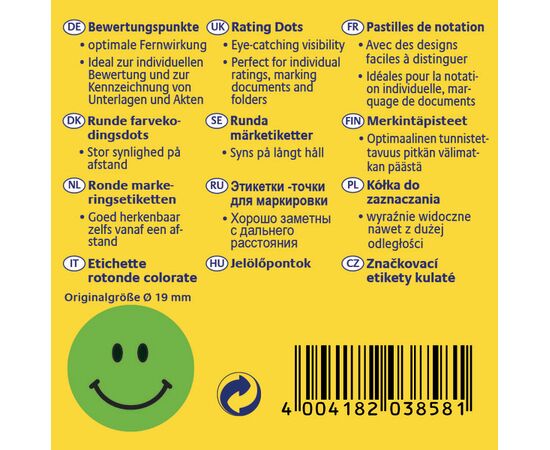 DE Bewertungspunkte
• optimale Fernwirkung
• Ideal zur individuellen Bewertung und zur Kennzeichnung von Unterlagen und Akten

DK Runde farvekodingsdots
• Stor synlighed på afstand

NL Ronde markeringsetiketten
• Goed herkenbaar zelfs vanaf een afstand

IT Etichette rotonde colorate

UK Rating Dots
• Eye-catching visibility
• Perfect for individual ratings, marking documents and folders

SE Runda märketiketter
• Syns på långt håll

RU Этикетки -точки для маркировки
• Хорошо заметны с дальнего расстояния

HU Jelölőpontok

FR Pastilles de notation
• Avec des designs faciles à distinguer
• Idéales pour la notation individuelle, marquage de documents

FIN Merkintäpisteet
• Optimaalinen tunnistettavuus pitkän välimatkan päästä

PL Kółka do zaznaczania
• wyraźnie widoczne nawet z dużej odległości

CZ Značkovací etikety kulaté

Originalgröße Ø 19 mm

4 004182 038581